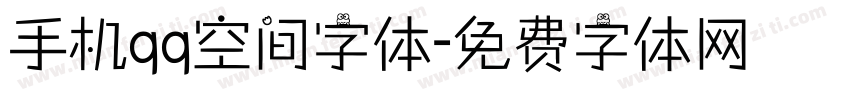 手机qq空间字体-免费字体网